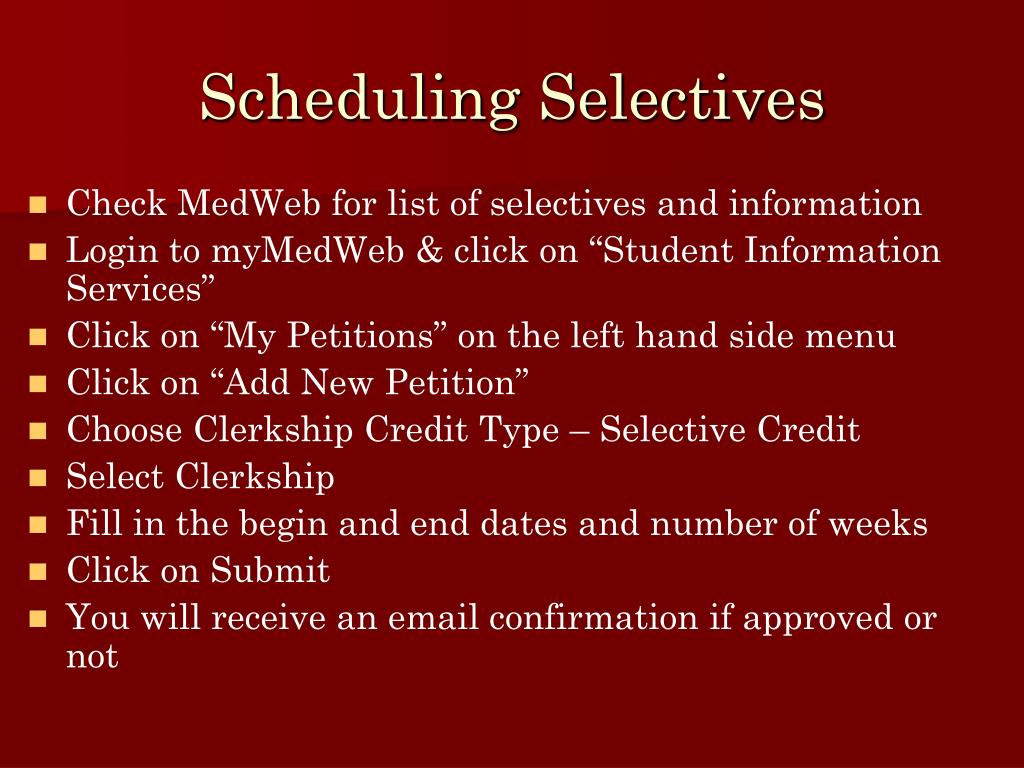 Scheduling Selectives

- Check MedWeb for list of selectives and information
- Login to myMedWeb & click on “Student Information Services”
- Click on “My Petitions” on the left hand side menu
- Click on “Add New Petition”
- Choose Clerkship Credit Type – Selective Credit
- Select Clerkship
- Fill in the begin and end dates and number of weeks
- Click on Submit
- You will receive an email confirmation if approved or not